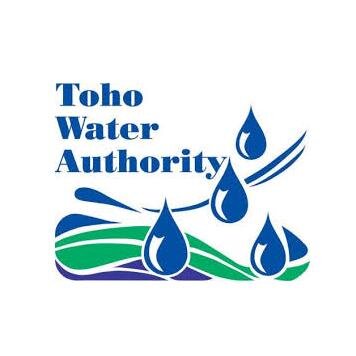 Toho
Water
Authority